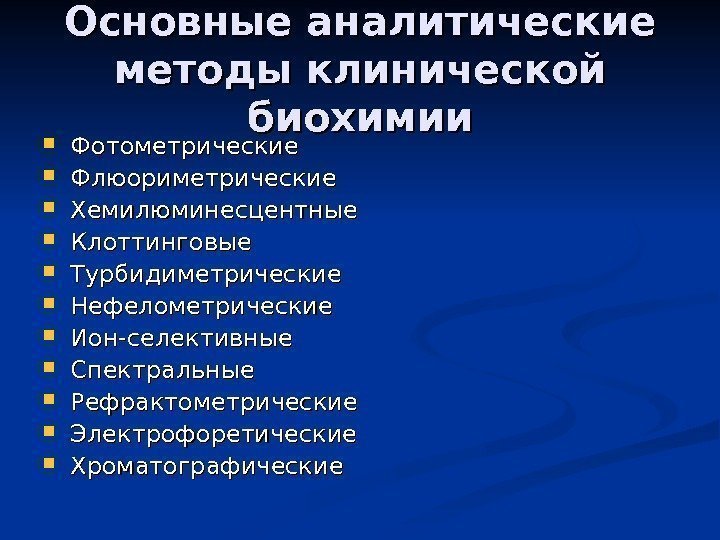 Основные аналитические методы клинической биохимии

• Фотометрические
• Флюориметрические
• Хемилюминесцентные
• Клоттинговые
• Турбидиметрические
• Нефелометрические
• Ион-селективные
• Спектральные
• Рефрактометрические
• Электрофоретические
• Хроматографические